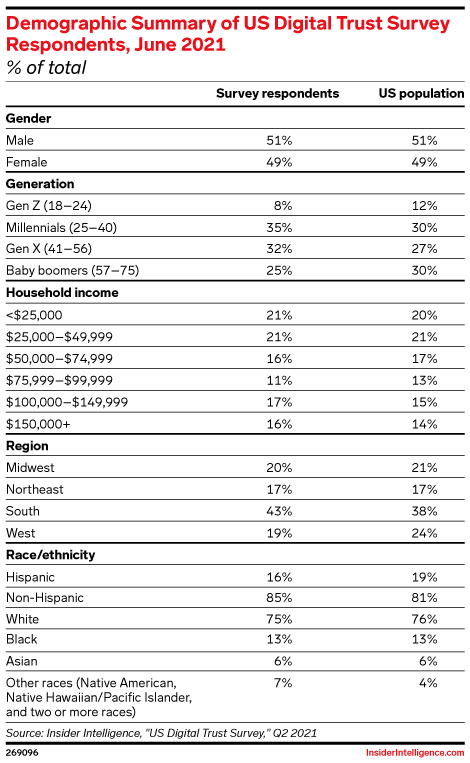 Demographic Summary of US Digital Trust Survey Respondents, June 2021
% of total

| | Survey respondents | US population |
|---|---|---|
| **Gender** | | |
| Male | 51% | 51% |
| Female | 49% | 49% |
| **Generation** | | |
| Gen Z (18–24) | 8% | 12% |
| Millennials (25–40) | 35% | 30% |
| Gen X (41–56) | 32% | 27% |
| Baby boomers (57–75) | 25% | 30% |
| **Household income** | | |
| <$25,000 | 21% | 20% |
| $25,000–$49,999 | 21% | 21% |
| $50,000–$74,999 | 16% | 17% |
| $75,999–$99,999 | 11% | 13% |
| $100,000–$149,999 | 17% | 15% |
| $150,000+ | 16% | 14% |
| **Region** | | |
| Midwest | 20% | 21% |
| Northeast | 17% | 17% |
| South | 43% | 38% |
| West | 19% | 24% |
| **Race/ethnicity** | | |
| Hispanic | 16% | 19% |
| Non-Hispanic | 85% | 81% |
| White | 75% | 76% |
| Black | 13% | 13% |
| Asian | 6% | 6% |
| Other races (Native American, Native Hawaiian/Pacific Islander, and two or more races) | 7% | 4% |

Source: Insider Intelligence, "US Digital Trust Survey," Q2 2021

269096

InsiderIntelligence.com